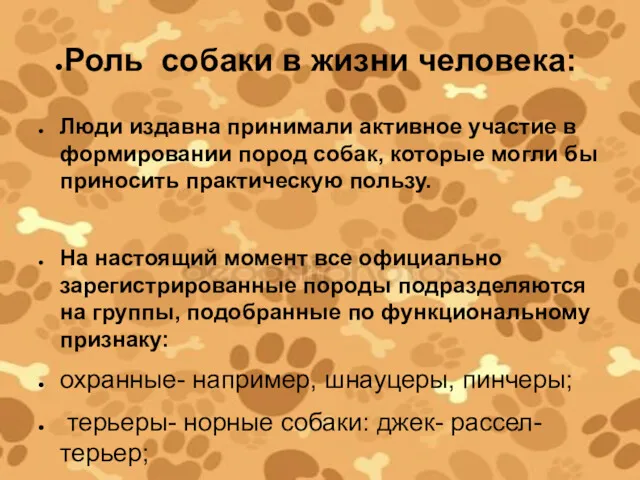 Роль собаки в жизни человека:

Люди издавна принимали активное участие в формировании пород собак, которые могли бы приносить практическую пользу.

На настоящий момент все официально зарегистрированные породы подразделяются на группы, подобранные по функциональному признаку:

охранные- например, шнауцеры, пинчеры;

терьеры- норные собаки: джек- рассел-терьер;